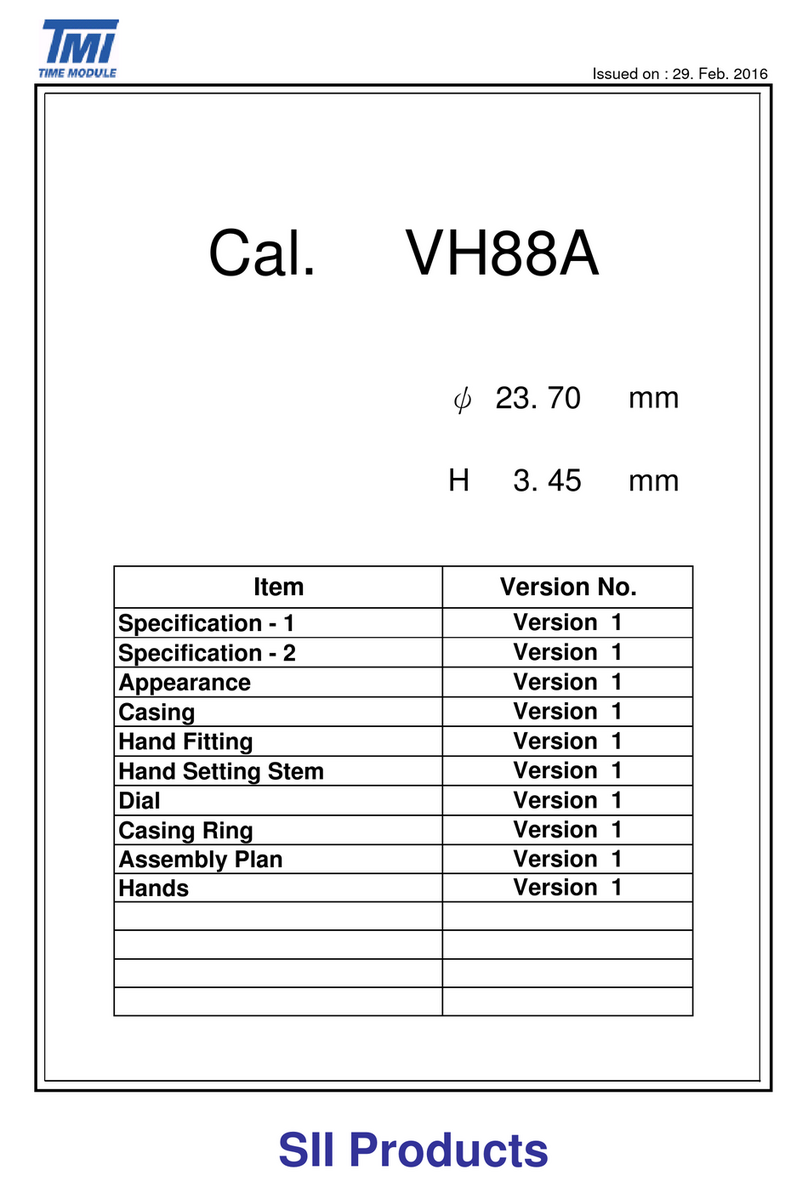 TMI
TIME MODULE

Issued on : 29. Feb. 2016

Cal. VH88A

$\phi$ 23. 70 mm

H 3. 45 mm

| Item | Version No. |
|---|---|
| Specification - 1 | Version 1 |
| Specification - 2 | Version 1 |
| Appearance | Version 1 |
| Casing | Version 1 |
| Hand Fitting | Version 1 |
| Hand Setting Stem | Version 1 |
| Dial | Version 1 |
| Casing Ring | Version 1 |
| Assembly Plan | Version 1 |
| Hands | Version 1 |
| | |
| | |
| | |
| | |

SII Products